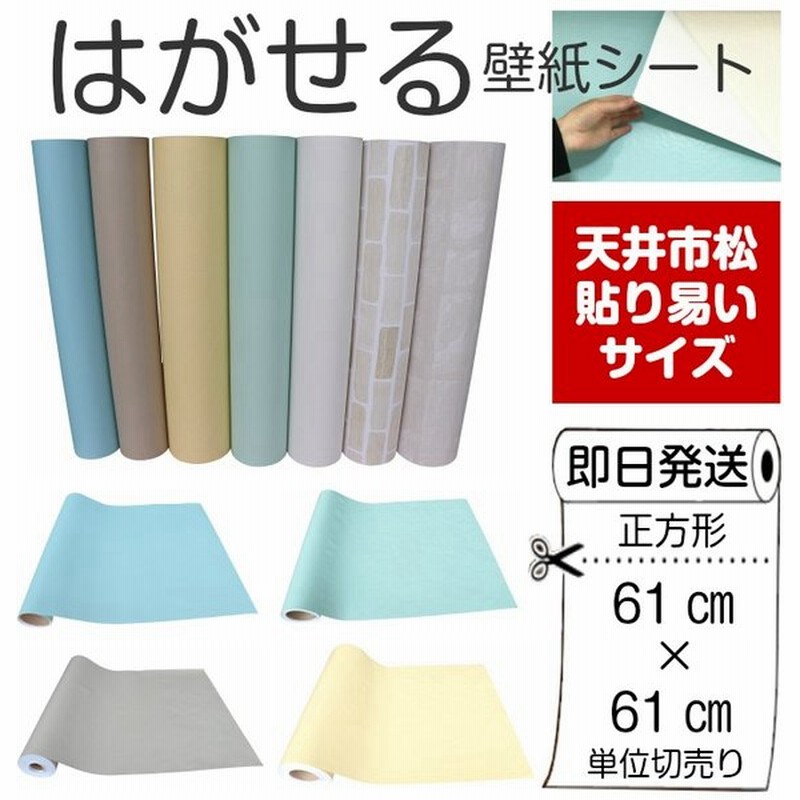 はがせる 壁紙シート

天井市松
貼り易い
サイズ

即日発送

正方形

61 ㎝
×
61 ㎝
単位切売り